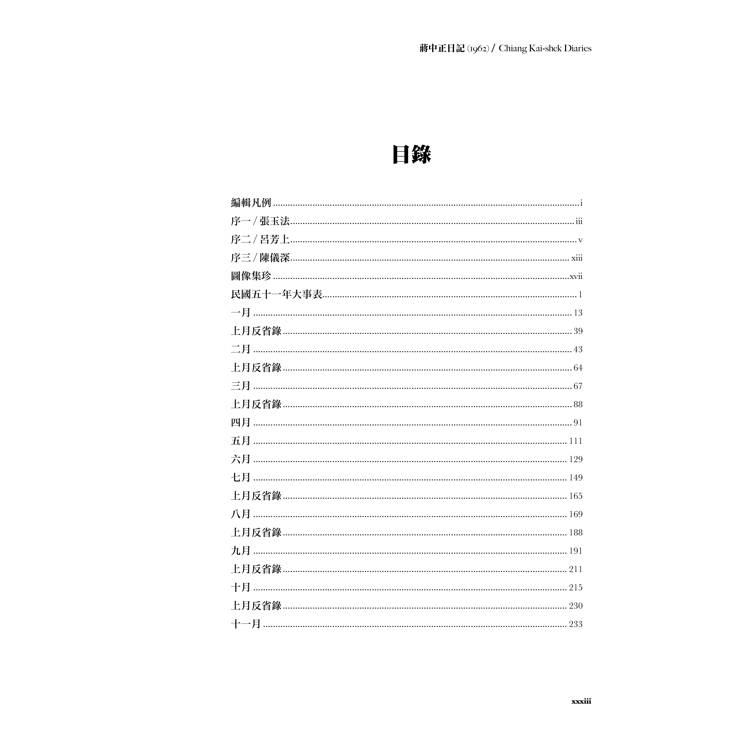 蔣中正日記 (1962) / Chiang Kai-shek Diaries

目錄

編輯凡例 ........ i
序一 / 張玉法 ........ iii
序二 / 呂芳上 ........ v
序三 / 陳儀深 ........ xiii
圖像集珍 ........ xvii
民國五十一年大事表 ........ 1
一月 ........ 13
上月反省錄 ........ 39
二月 ........ 43
上月反省錄 ........ 64
三月 ........ 67
上月反省錄 ........ 88
四月 ........ 91
五月 ........ 111
六月 ........ 129
七月 ........ 149
上月反省錄 ........ 165
八月 ........ 169
上月反省錄 ........ 188
九月 ........ 191
上月反省錄 ........ 211
十月 ........ 215
上月反省錄 ........ 230
十一月 ........ 233

xxxiii